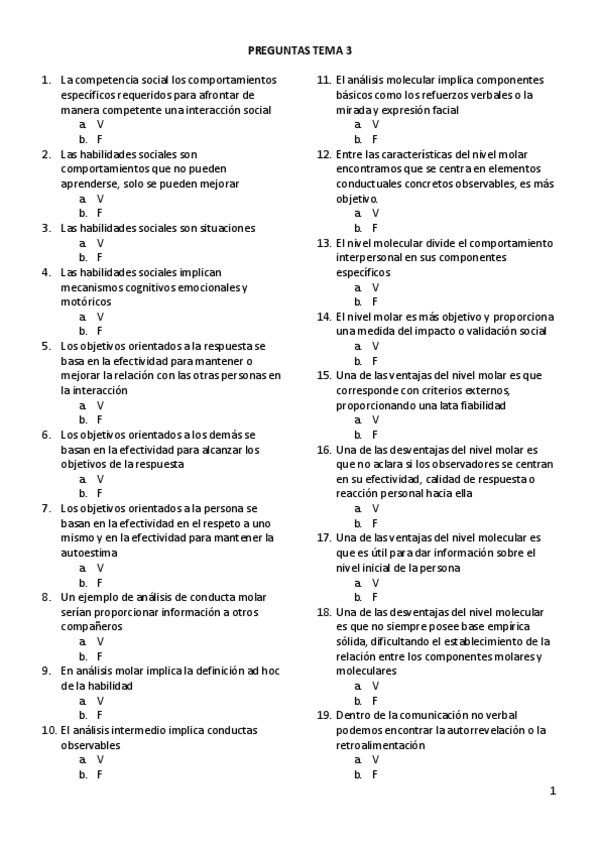 PREGUNTAS TEMA 3

1. La competencia social los comportamientos específicos requeridos para afrontar de manera competente una interacción social
a. V
b. F
2. Las habilidades sociales son comportamientos que no pueden aprenderse, solo se pueden mejorar
a. V
b. F
3. Las habilidades sociales son situaciones
a. V
b. F
4. Las habilidades sociales implican mecanismos cognitivos emocionales y motóricos
a. V
b. F
5. Los objetivos orientados a la respuesta se basa en la efectividad para mantener o mejorar la relación con las otras personas en la interacción
a. V
b. F
6. Los objetivos orientados a los demás se basan en la efectividad para alcanzar los objetivos de la respuesta
a. V
b. F
7. Los objetivos orientados a la persona se basan en la efectividad en el respeto a uno mismo y en la efectividad para mantener la autoestima
a. V
b. F
8. Un ejemplo de análisis de conducta molar serían proporcionar información a otros compañeros
a. V
b. F
9. En análisis molar implica la definición ad hoc de la habilidad
a. V
b. F
10. El análisis intermedio implica conductas observables
a. V
b. F
11. El análisis molecular implica componentes básicos como los refuerzos verbales o la mirada y expresión facial
a. V
b. F
12. Entre las características del nivel molar encontramos que se centra en elementos conductuales concretos observables, es más objetivo.
a. V
b. F
13. El nivel molecular divide el comportamiento interpersonal en sus componentes específicos
a. V
b. F
14. El nivel molar es más objetivo y proporciona una medida del impacto o validación social
a. V
b. F
15. Una de las ventajas del nivel molar es que corresponde con criterios externos, proporcionando una lata fiabilidad
a. V
b. F
16. Una de las desventajas del nivel molar es que no aclara si los observadores se centran en su efectividad, calidad de respuesta o reacción personal hacia ella
a. V
b. F
17. Una de las ventajas del nivel molecular es que es útil para dar información sobre el nivel inicial de la persona
a. V
b. F
18. Una de las desventajas del nivel molecular es que no siempre posee base empírica sólida, dificultando el establecimiento de la relación entre los componentes molares y moleculares
a. V
b. F
19. Dentro de la comunicación no verbal podemos encontrar la autorrevelación o la retroalimentación
a. V
b. F

1